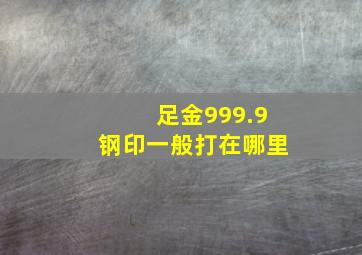 足金999.9
钢印一般打在哪里